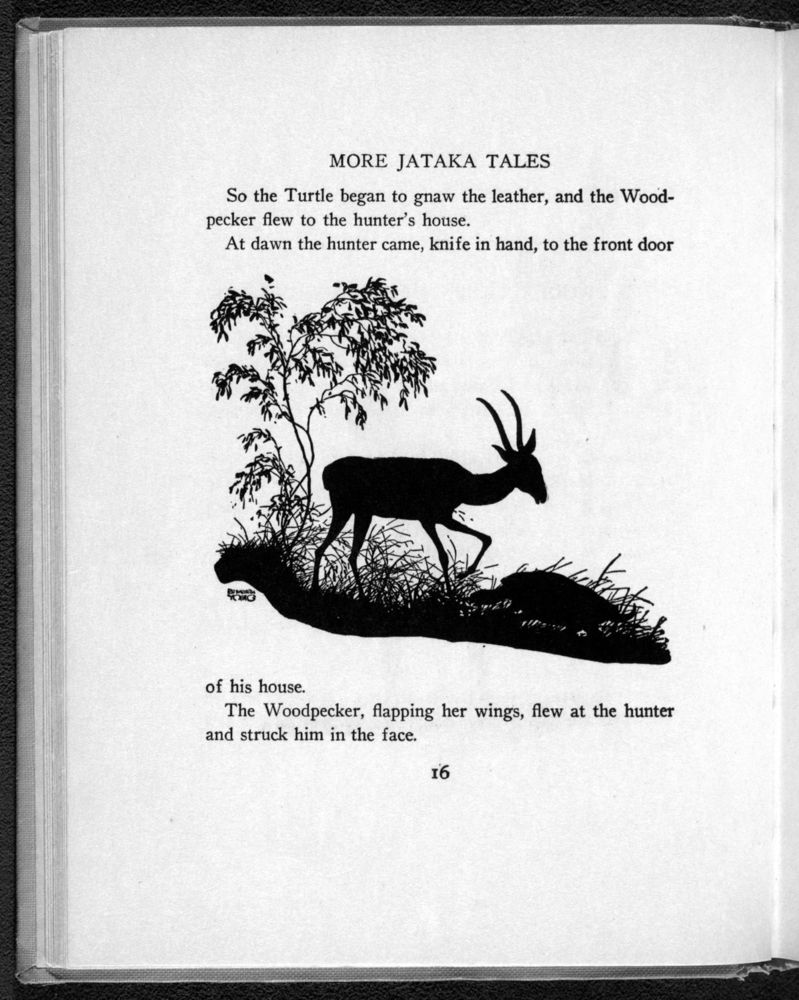 MORE JATAKA TALES

So the Turtle began to gnaw the leather, and the Woodpecker flew to the hunter's house.

At dawn the hunter came, knife in hand, to the front door of his house.

The Woodpecker, flapping her wings, flew at the hunter and struck him in the face.

16